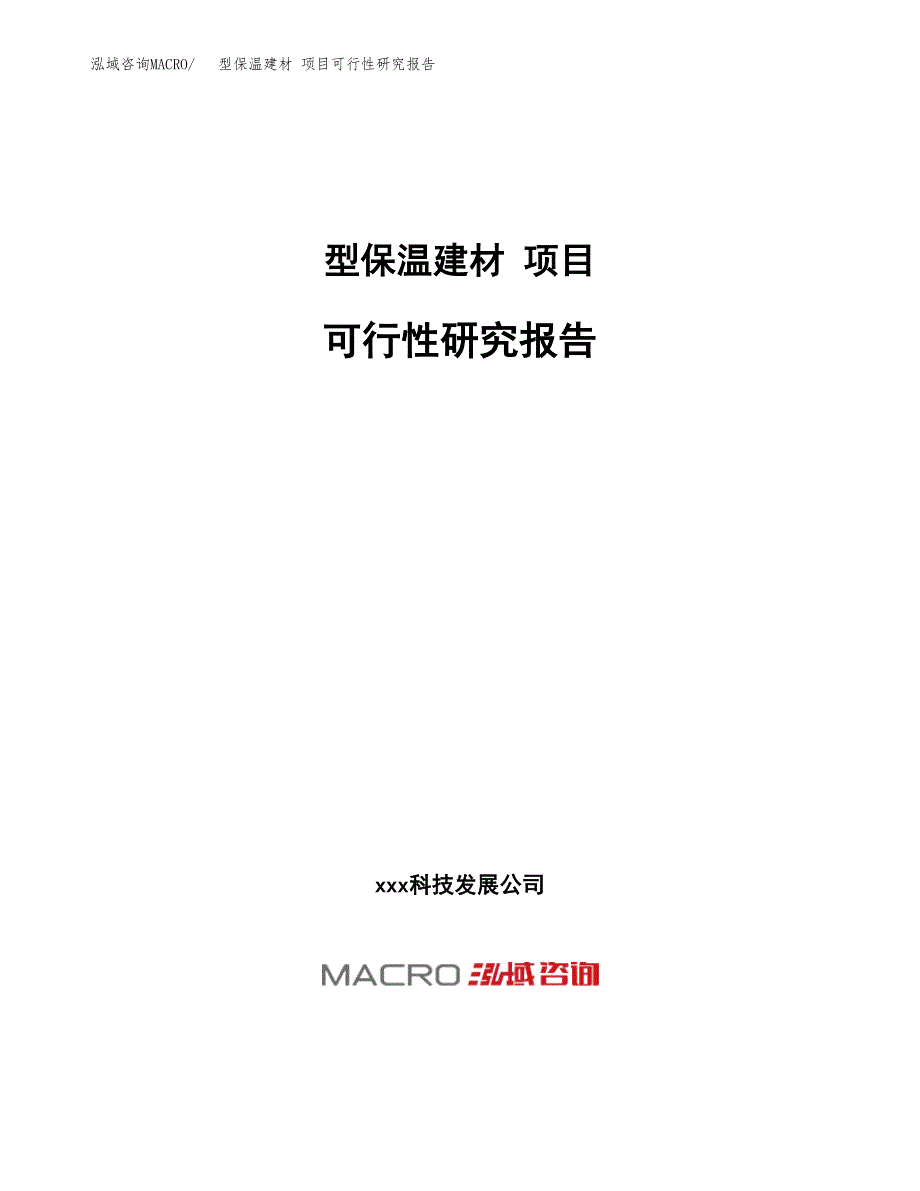 泓域咨询MACRO/　型保温建材 项目可行性研究报告

型保温建材 项目

可行性研究报告

xxx科技发展公司

MACRO 泓域咨询